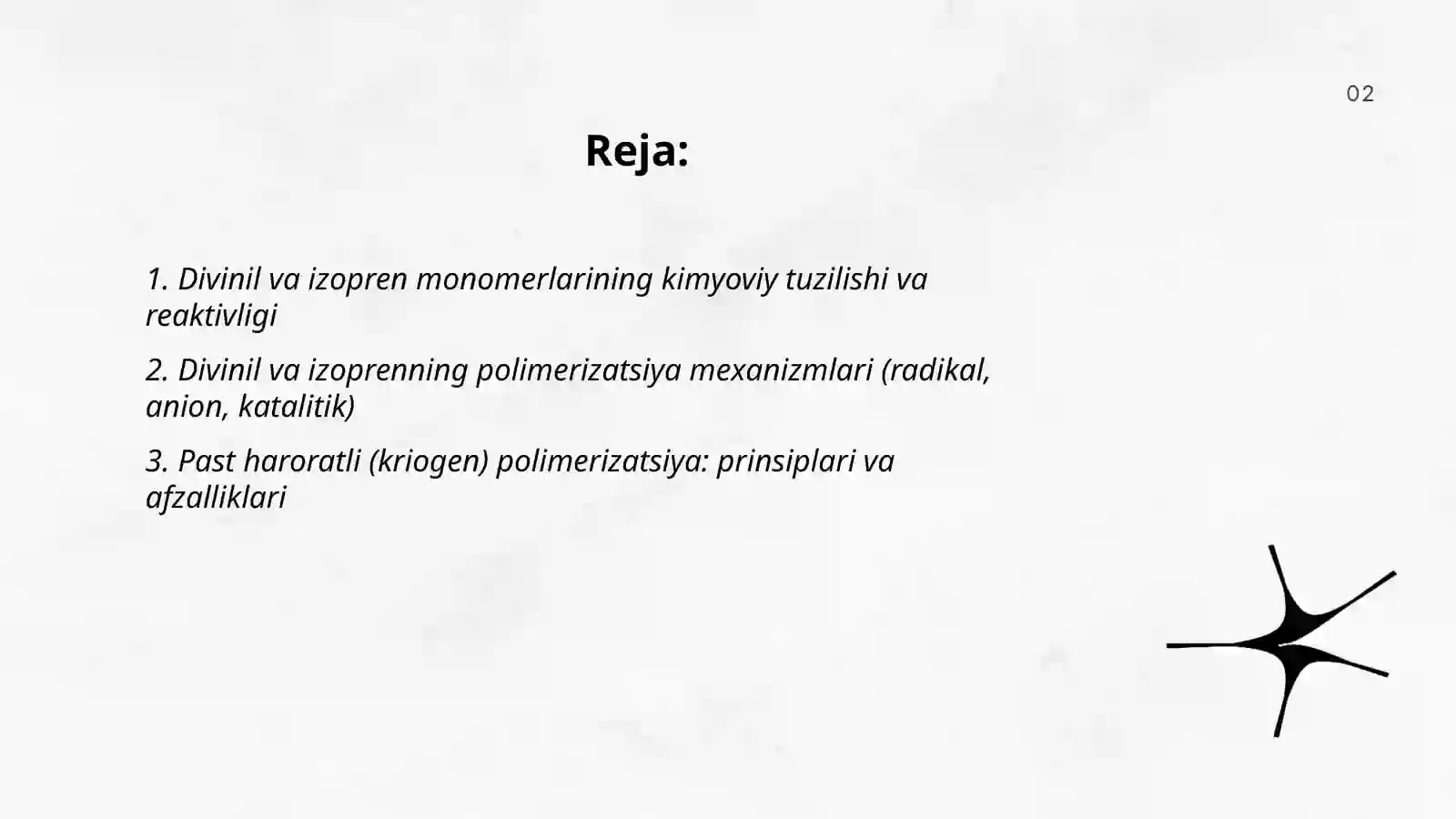 02

Reja:

1. Divinil va izopren monomerlarining kimyoviy tuzilishi va reaktivligi

2. Divinil va izoprenning polimerizatsiya mexanizmlari (radikal, anion, katalitik)

3. Past haroratli (kriogen) polimerizatsiya: prinsiplari va afzalliklari